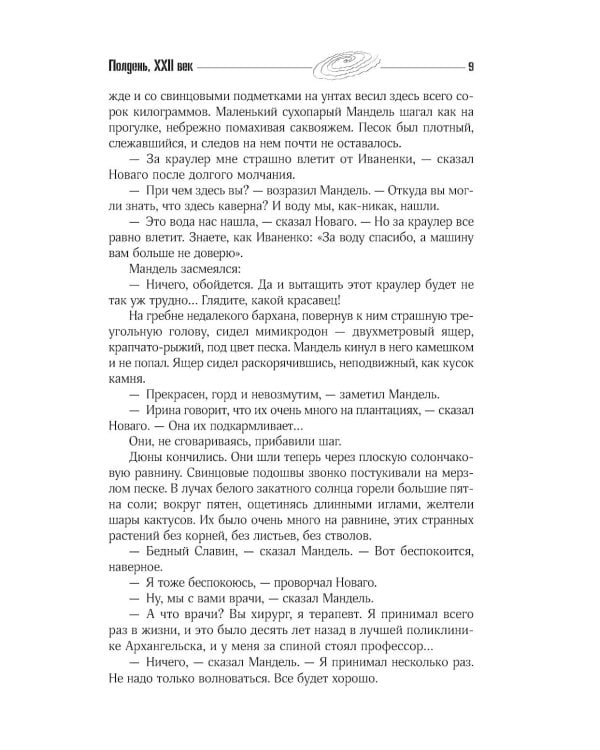 Полдень, XXII век 9

жде и со свинцовыми подметками на унтах весил здесь всего сорок килограммов. Маленький сухопарый Мандель шагал как на прогулке, небрежно помахивая саквояжем. Песок был плотный, слежавшийся, и следов на нем почти не оставалось.

— За краулер мне страшно влетит от Иваненки, — сказал Новаго после долгого молчания.

— При чем здесь вы? — возразил Мандель. — Откуда вы могли знать, что здесь каверна? И воду мы, как-никак, нашли.

— Это вода нас нашла, — сказал Новаго. — Но за краулер все равно влетит. Знаете, как Иваненко: «За воду спасибо, а машину вам больше не доверю».

Мандель засмеялся:

— Ничего, обойдется. Да и вытащить этот краулер будет не так уж трудно... Глядите, какой красавец!

На гребне недалекого бархана, повернув к ним страшную треугольную голову, сидел мимикродон — двухметровый ящер, крапчато-рыжий, под цвет песка. Мандель кинул в него камешком и не попал. Ящер сидел раскорячившись, неподвижный, как кусок камня.

— Прекрасен, горд и невозмутим, — заметил Мандель.

— Ирина говорит, что их очень много на плантациях, — сказал Новаго. — Она их подкармливает...

Они, не сговариваясь, прибавили шаг.

Дюны кончились. Они шли теперь через плоскую солончаковую равнину. Свинцовые подошвы звонко постукивали на мерзлом песке. В лучах белого закатного солнца горели большие пятна соли; вокруг пятен, ощетинясь длинными иглами, желтели шары кактусов. Их было очень много на равнине, этих странных растений без корней, без листьев, без стволов.

— Бедный Славин, — сказал Мандель. — Вот беспокоится, наверное.

— Я тоже беспокоюсь, — проворчал Новаго.

— Ну, мы с вами врачи, — сказал Мандель.

— А что врачи? Вы хирург, я терапевт. Я принимал всего раз в жизни, и это было десять лет назад в лучшей поликлинике Архангельска, и у меня за спиной стоял профессор...

— Ничего, — сказал Мандель. — Я принимал несколько раз. Не надо только волноваться. Все будет хорошо.